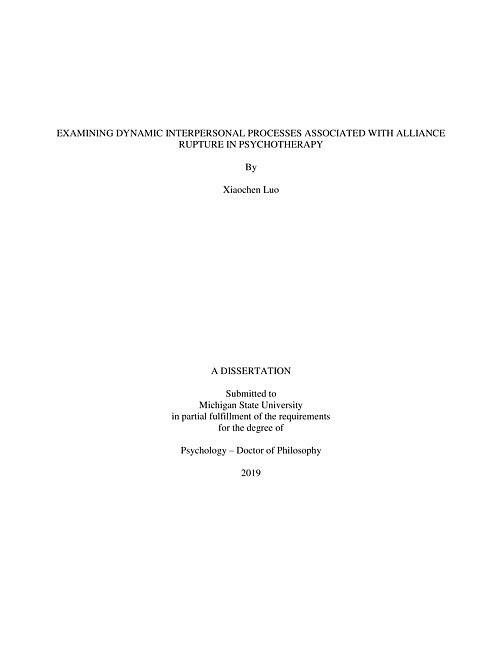 EXAMINING DYNAMIC INTERPERSONAL PROCESSES ASSOCIATED WITH ALLIANCE RUPTURE IN PSYCHOTHERAPY

By

Xiaochen Luo

A DISSERTATION

Submitted to
Michigan State University
in partial fulfillment of the requirements
for the degree of

Psychology – Doctor of Philosophy

2019